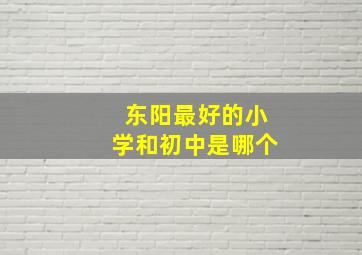 东阳最好的小学和初中是哪个